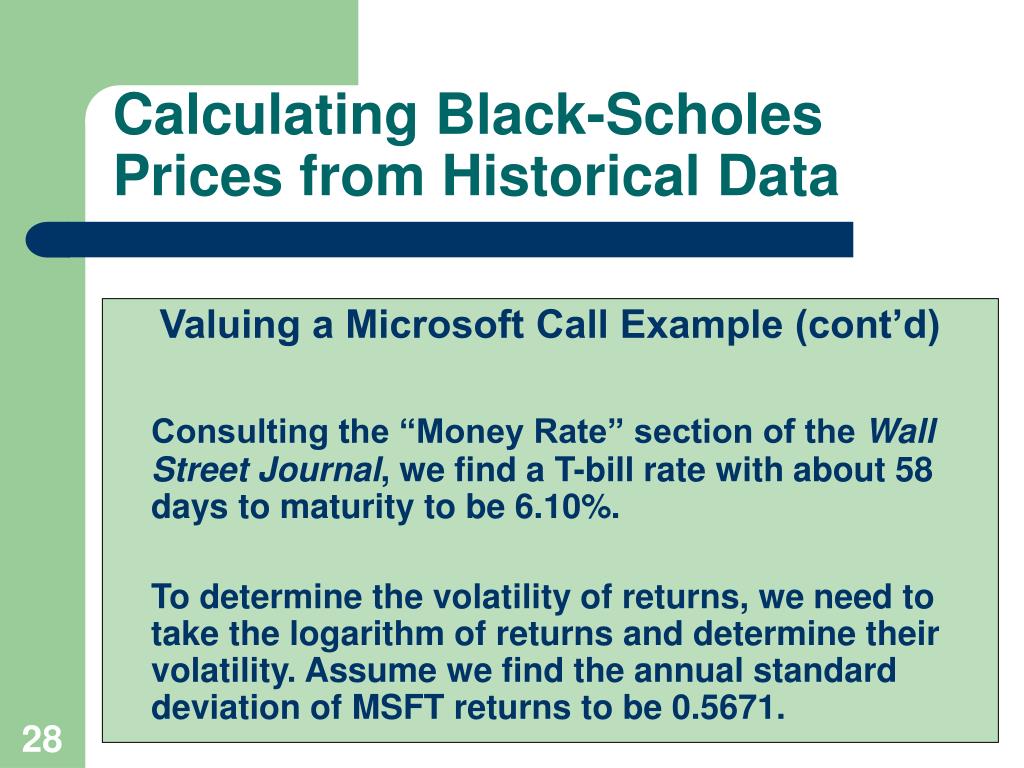 Calculating Black-Scholes Prices from Historical Data

Valuing a Microsoft Call Example (cont’d)

Consulting the “Money Rate” section of the Wall Street Journal, we find a T-bill rate with about 58 days to maturity to be 6.10%.

To determine the volatility of returns, we need to take the logarithm of returns and determine their volatility. Assume we find the annual standard deviation of MSFT returns to be 0.5671.

28